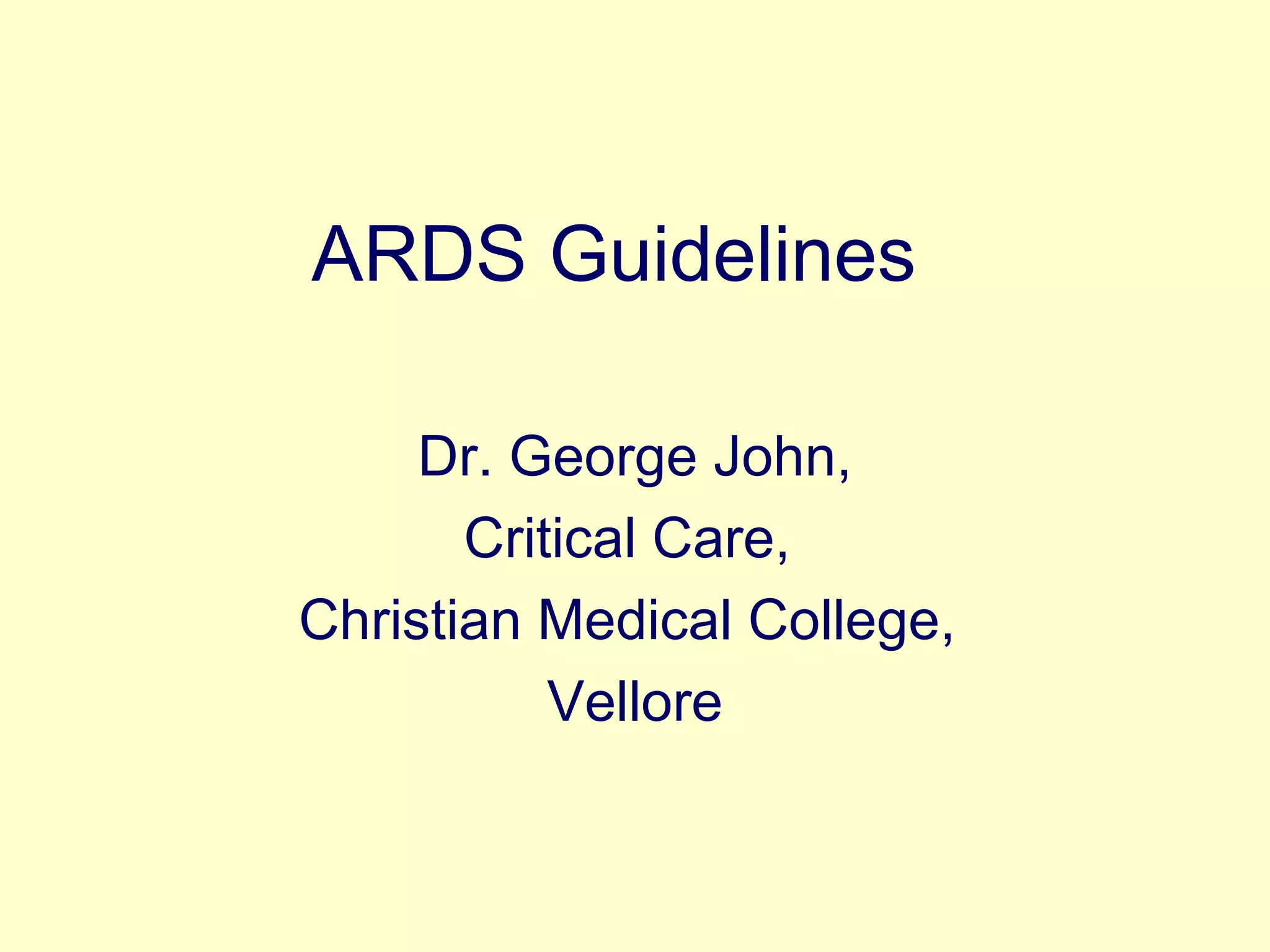 ARDS Guidelines

Dr. George John,
Critical Care,
Christian Medical College,
Vellore